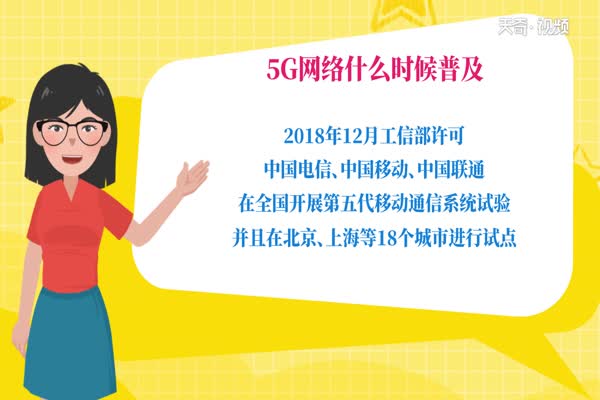 天奇·视频

5G网络什么时候普及

2018年12月工信部许可
中国电信、中国移动、中国联通
在全国开展第五代移动通信系统试验
并且在北京、上海等18个城市进行试点